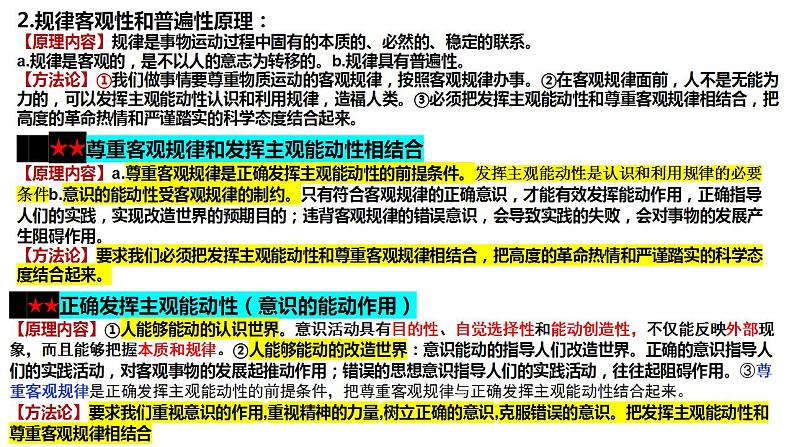 2.规律客观性和普遍性原理：
【原理内容】规律是事物运动过程中固有的本质的、必然的、稳定的联系。
a.规律是客观的，是不以人的意志为转移的。b.规律具有普遍性。
【方法论】①我们做事情要尊重物质运动的客观规律，按照客观规律办事。②在客观规律面前，人不是无能为力的，可以发挥主观能动性认识和利用规律，造福人类。③必须把发挥主观能动性和尊重客观规律相结合，把高度的革命热情和严谨踏实的科学态度结合起来。

★★尊重客观规律和发挥主观能动性相结合
【原理内容】a.尊重客观规律是正确发挥主观能动性的前提条件。发挥主观能动性是认识和利用规律的必要条件b.意识的能动性受客观规律的制约。只有符合客观规律的正确意识，才能有效发挥能动作用，正确指导人们的实践，实现改造世界的预期目的；违背客观规律的错误意识，会导致实践的失败，会对事物的发展产生阻碍作用。
【方法论】要求我们必须把发挥主观能动性和尊重客观规律相结合，把高度的革命热情和严谨踏实的科学态度结合起来。

★★正确发挥主观能动性（意识的能动作用）
【原理内容】①人能够能动的认识世界。意识活动具有目的性、自觉选择性和能动创造性，不仅能反映外部现象，而且能够把握本质和规律。②人能够能动的改造世界：意识能动的指导人们改造世界。正确的意识指导人们的实践活动，对客观事物的发展起推动作用；错误的思想意识指导人们的实践活动，往往起阻碍作用。③尊重客观规律是正确发挥主观能动性的前提条件，把尊重客观规律与正确发挥主观能动性结合起来。
【方法论】要求我们重视意识的作用,重视精神的力量,树立正确的意识,克服错误的意识。把发挥主观能动性和尊重客观规律相结合